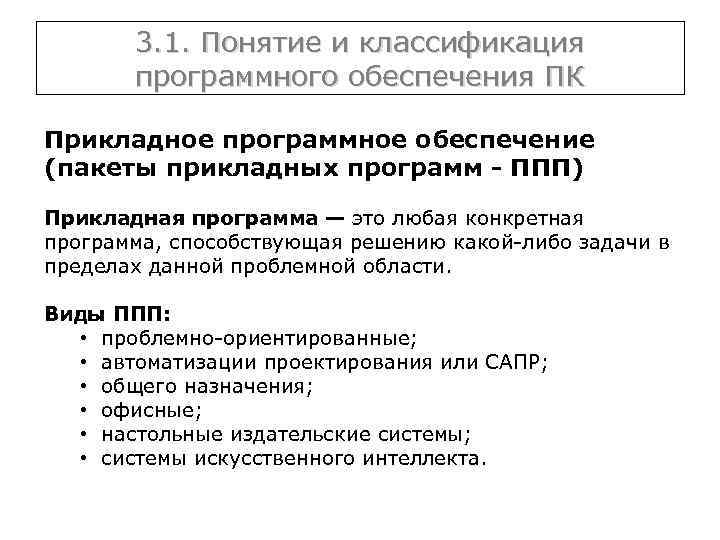 3.1. Понятие и классификация программного обеспечения ПК

Прикладное программное обеспечение (пакеты прикладных программ - ППП)

Прикладная программа — это любая конкретная программа, способствующая решению какой-либо задачи в пределах данной проблемной области.

Виды ППП:
• проблемно-ориентированные;
• автоматизации проектирования или САПР;
• общего назначения;
• офисные;
• настольные издательские системы;
• системы искусственного интеллекта.